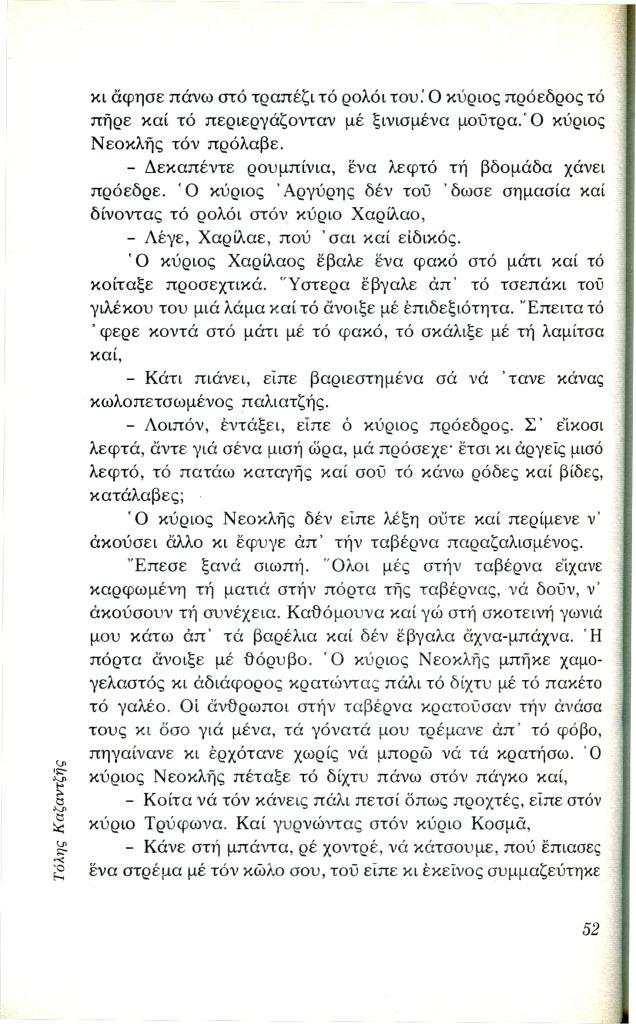 κι ἄφησε πάνω στό τραπέζι τό ρολόι του. Ὁ κύριος πρόεδρος τό πῆρε καί τό περιεργάζονταν μέ ξινισμένα μοῦτρα. Ὁ κύριος Νεοκλῆς τόν πρόλαβε.

- Δεκαπέντε ρουμπίνια, ἕνα λεφτό τή βδομάδα χάνει πρόεδρε. Ὁ κύριος Ἀργύρης δέν τοῦ 'δωσε σημασία καί δίνοντας τό ρολόι στόν κύριο Χαρίλαο,

- Λέγε, Χαρίλαε, πού 'σαι καί εἰδικός.

Ὁ κύριος Χαρίλαος ἔβαλε ἕνα φακό στό μάτι καί τό κοίταξε προσεχτικά. Ὕστερα ἔβγαλε ἀπ' τό τσεπάκι τοῦ γιλέκου του μιά λάμα καί τό ἄνοιξε μέ ἐπιδεξιότητα. Ἔπειτα τό 'φερε κοντά στό μάτι μέ τό φακό, τό σκάλιξε μέ τή λαμίτσα καί,

- Κάτι πιάνει, εἶπε βαριεστημένα σά νά 'τανε κάνας κωλοπετσωμένος παλιατζής.

- Λοιπόν, ἐντάξει, εἶπε ὁ κύριος πρόεδρος. Σ' εἴκοσι λεφτά, ἄντε γιά σένα μισή ὥρα, μά πρόσεχε· ἔτσι κι ἀργεῖς μισό λεφτό, τό πατάω καταγῆς καί σοῦ τό κάνω ρόδες καί βίδες, κατάλαβες;

Ὁ κύριος Νεοκλῆς δέν εἶπε λέξη οὔτε καί περίμενε ν' ἀκούσει ἄλλο κι ἔφυγε ἀπ' τήν ταβέρνα παραζαλισμένος.

Ἔπεσε ξανά σιωπή. Ὅλοι μές στήν ταβέρνα εἴχανε καρφωμένη τή ματιά στήν πόρτα τῆς ταβέρνας, νά δοῦν, ν' ἀκούσουν τή συνέχεια. Καθόμουνα καί γώ στή σκοτεινή γωνιά μου κάτω ἀπ' τά βαρέλια καί δέν ἔβγαλα ἄχνα-μπάχνα. Ἡ πόρτα ἄνοιξε μέ θόρυβο. Ὁ κύριος Νεοκλῆς μπῆκε χαμογελαστός κι ἀδιάφορος κρατώντας πάλι τό δίχτυ μέ τό πακέτο τό γαλέο. Οἱ ἄνθρωποι στήν ταβέρνα κρατοῦσαν τήν ἀνάσα τους κι ὅσο γιά μένα, τά γόνατά μου τρέμανε ἀπ' τό φόβο, πηγαίνανε κι ἐρχότανε χωρίς νά μπορῶ νά τά κρατήσω. Ὁ κύριος Νεοκλῆς πέταξε τό δίχτυ πάνω στόν πάγκο καί,

- Κοίτα νά τόν κάνεις πάλι πετσί ὅπως προχτές, εἶπε στόν κύριο Τρύφωνα. Καί γυρνώντας στόν κύριο Κοσμᾶ,

- Κάνε στή μπάντα, ρέ χοντρέ, νά κάτσουμε, πού ἔπιασες ἕνα στρέμα μέ τόν κῶλο σου, τοῦ εἶπε κι ἐκεῖνος συμμαζεύτηκε

Τόλης Καζαντζῆς

52